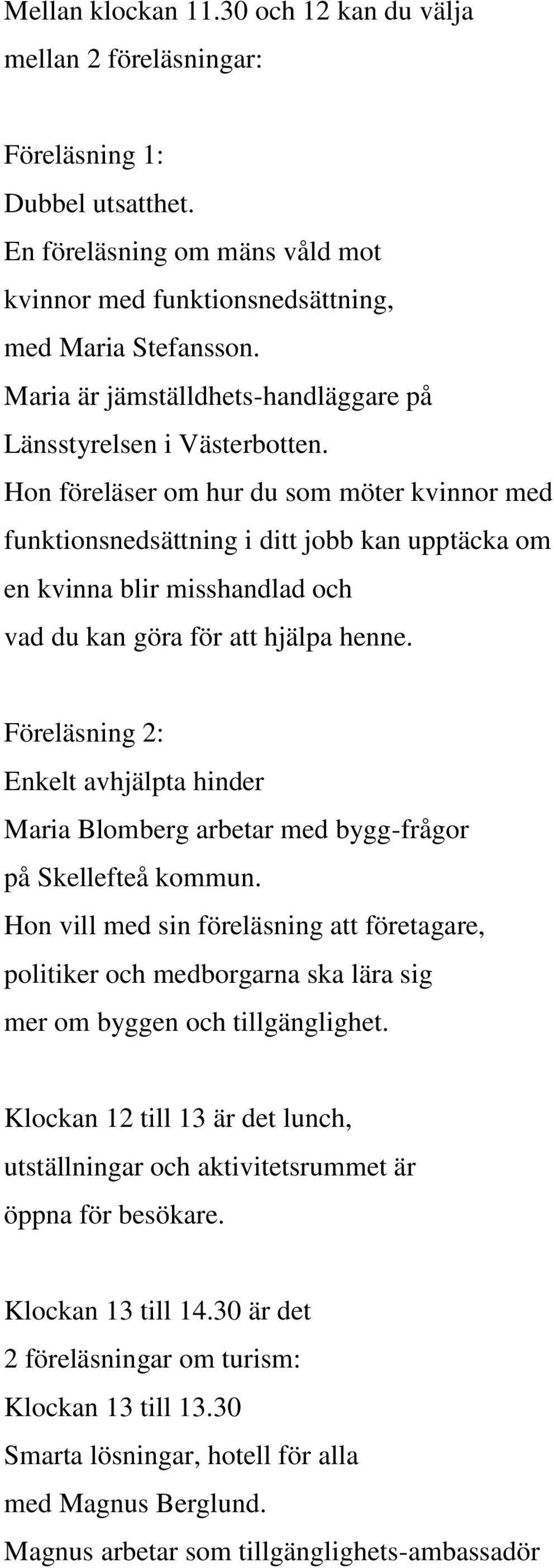 Mellan klockan 11.30 och 12 kan du välja mellan 2 föreläsningar:

Föreläsning 1:
Dubbel utsatthet.
En föreläsning om mäns våld mot kvinnor med funktionsnedsättning, med Maria Stefansson.
Maria är jämställdhets-handläggare på Länsstyrelsen i Västerbotten.
Hon föreläser om hur du som möter kvinnor med funktionsnedsättning i ditt jobb kan upptäcka om en kvinna blir misshandlad och vad du kan göra för att hjälpa henne.

Föreläsning 2:
Enkelt avhjälpta hinder
Maria Blomberg arbetar med bygg-frågor på Skellefteå kommun.
Hon vill med sin föreläsning att företagare, politiker och medborgarna ska lära sig mer om byggen och tillgänglighet.

Klockan 12 till 13 är det lunch, utställningar och aktivitetsrummet är öppna för besökare.

Klockan 13 till 14.30 är det 2 föreläsningar om turism:
Klockan 13 till 13.30
Smarta lösningar, hotell för alla med Magnus Berglund.
Magnus arbetar som tillgänglighets-ambassadör